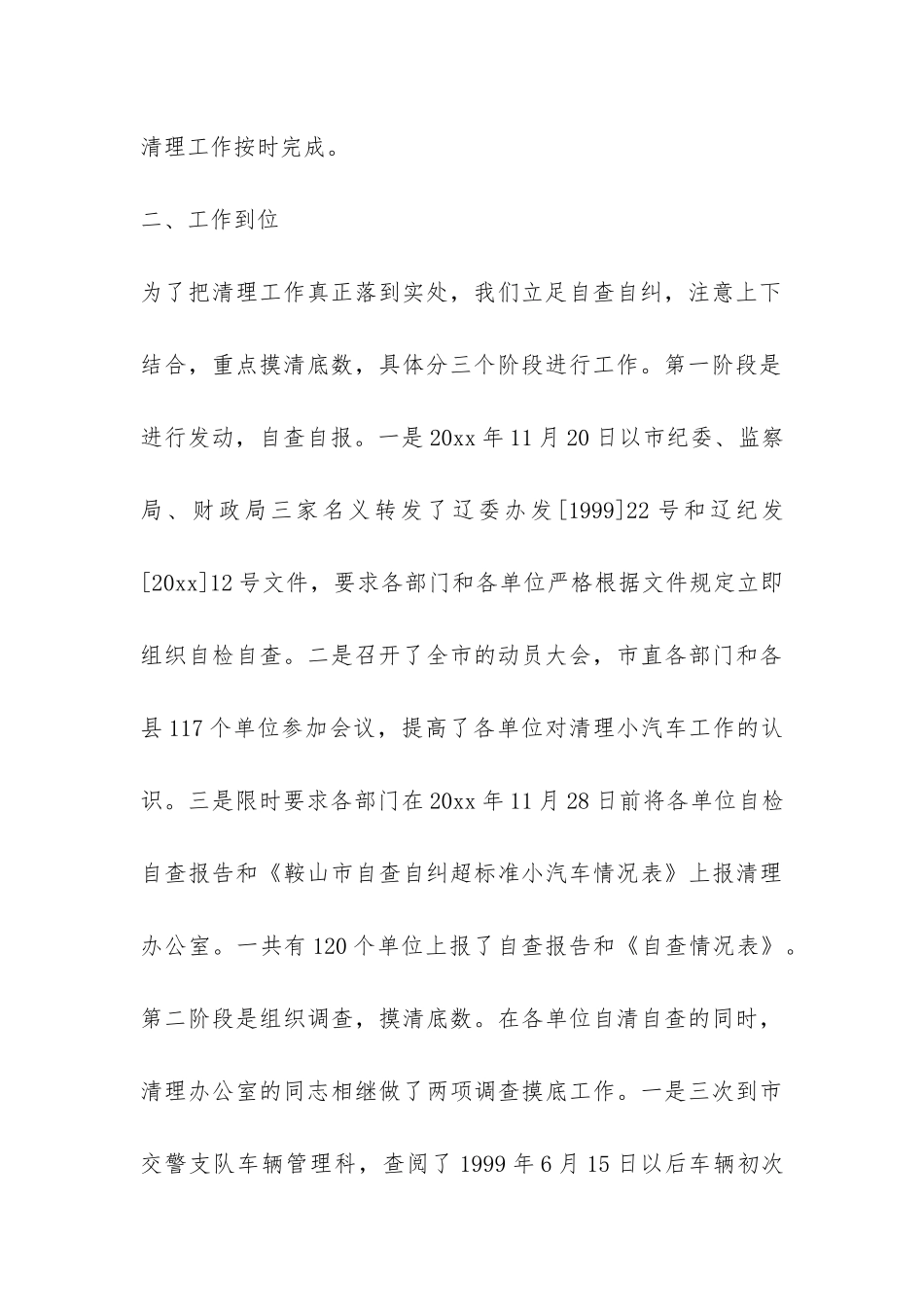 清理工作按时完成。

二、工作到位

为了把清理工作真正落到实处，我们立足自查自纠，注意上下结合，重点摸清底数，具体分三个阶段进行工作。第一阶段是进行发动，自查自报。一是20xx年11月20日以市纪委、监察局、财政局三家名义转发了辽委办发[1999]22号和辽纪发[20xx]12号文件，要求各部门和各单位严格根据文件规定立即组织自检自查。二是召开了全市的动员大会，市直各部门和各县117个单位参加会议，提高了各单位对清理小汽车工作的认识。三是限时要求各部门在20xx年11月28日前将各单位自检自查报告和《鞍山市自查自纠超标准小汽车情况表》上报清理办公室。一共有120个单位上报了自查报告和《自查情况表》。第二阶段是组织调查，摸清底数。在各单位自清自查的同时，清理办公室的同志相继做了两项调查摸底工作。一是三次到市交警支队车辆管理科，查阅了1999年6月15日以后车辆初次